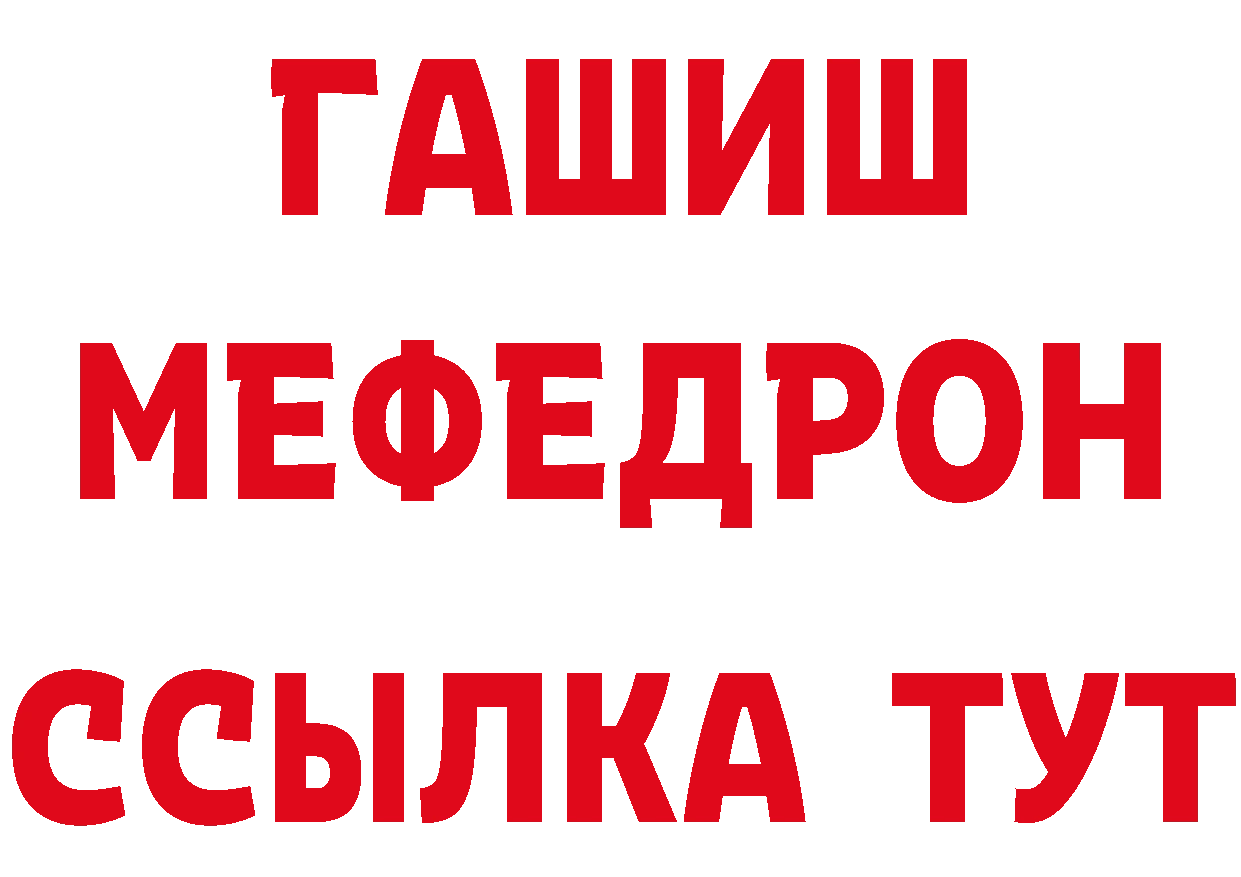 ГАШИШ
МЕФЕДРОН
ССЫЛКА ТУТ